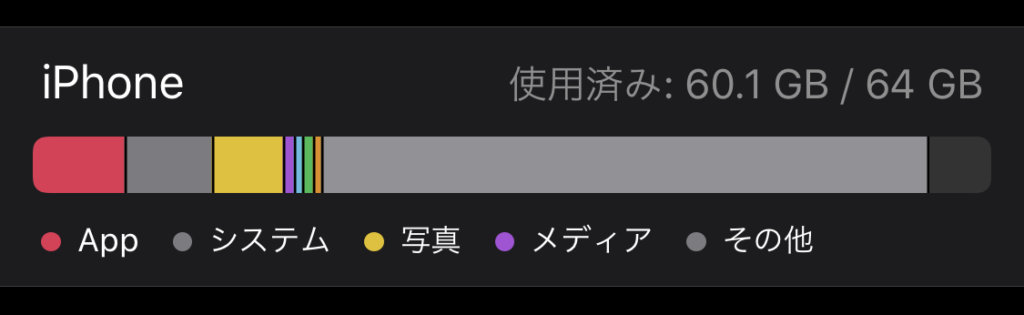 iPhone

使用済み: 60.1 GB / 64 GB

App　システム　写真　メディア　その他